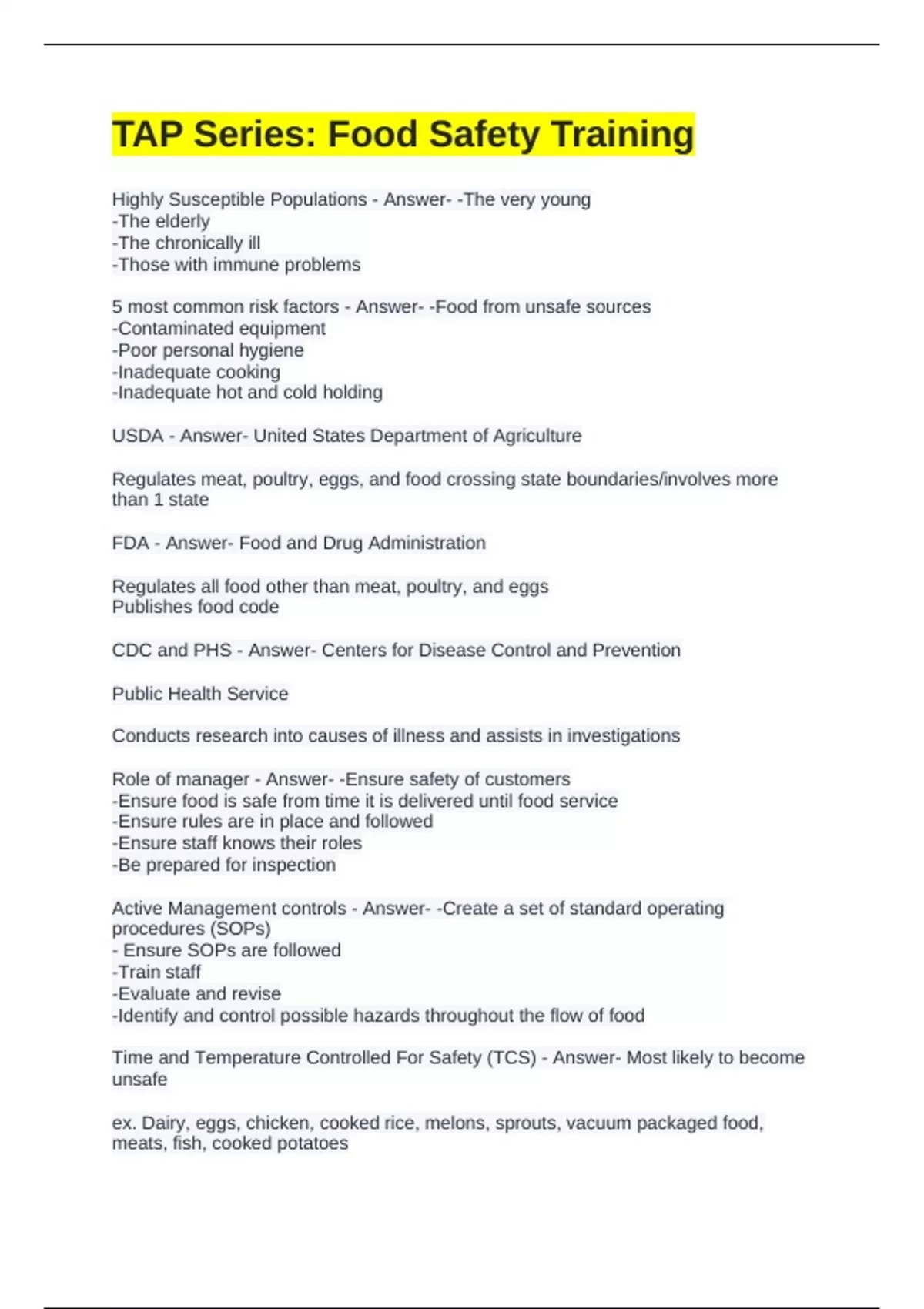 TAP Series: Food Safety Training

Highly Susceptible Populations - Answer- -The very young
-The elderly
-The chronically ill
-Those with immune problems

5 most common risk factors - Answer- -Food from unsafe sources
-Contaminated equipment
-Poor personal hygiene
-Inadequate cooking
-Inadequate hot and cold holding

USDA - Answer- United States Department of Agriculture

Regulates meat, poultry, eggs, and food crossing state boundaries/involves more than 1 state

FDA - Answer- Food and Drug Administration

Regulates all food other than meat, poultry, and eggs
Publishes food code

CDC and PHS - Answer- Centers for Disease Control and Prevention

Public Health Service

Conducts research into causes of illness and assists in investigations

Role of manager - Answer- -Ensure safety of customers
-Ensure food is safe from time it is delivered until food service
-Ensure rules are in place and followed
-Ensure staff knows their roles
-Be prepared for inspection

Active Management controls - Answer- -Create a set of standard operating procedures (SOPs)
- Ensure SOPs are followed
-Train staff
-Evaluate and revise
-Identify and control possible hazards throughout the flow of food

Time and Temperature Controlled For Safety (TCS) - Answer- Most likely to become unsafe

ex. Dairy, eggs, chicken, cooked rice, melons, sprouts, vacuum packaged food, meats, fish, cooked potatoes